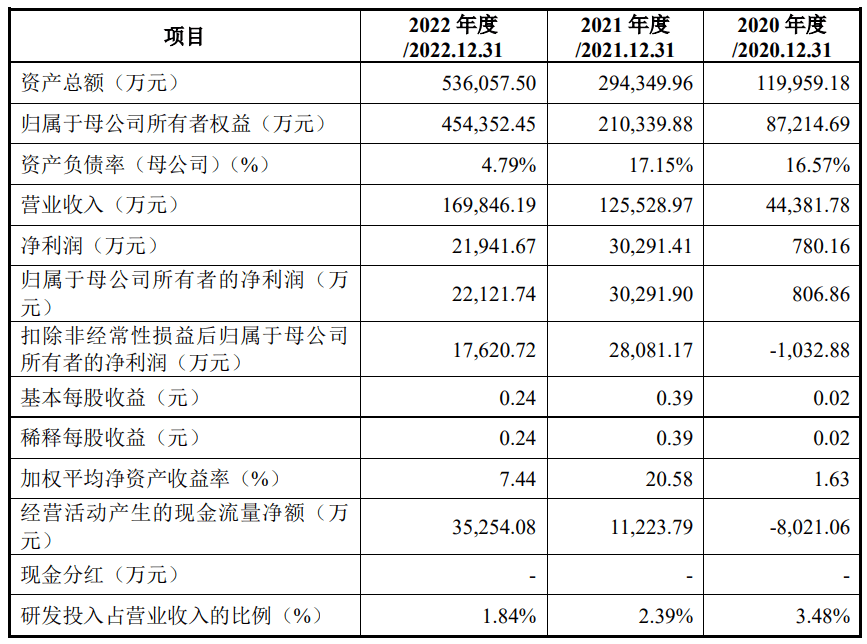 | 项目 | 2022 年度 /2022.12.31 | 2021 年度 /2021.12.31 | 2020 年度 /2020.12.31 |
|---|---|---|---|
| 资产总额（万元） | 536,057.50 | 294,349.96 | 119,959.18 |
| 归属于母公司所有者权益（万元） | 454,352.45 | 210,339.88 | 87,214.69 |
| 资产负债率（母公司）（%） | 4.79% | 17.15% | 16.57% |
| 营业收入（万元） | 169,846.19 | 125,528.97 | 44,381.78 |
| 净利润（万元） | 21,941.67 | 30,291.41 | 780.16 |
| 归属于母公司所有者的净利润（万元） | 22,121.74 | 30,291.90 | 806.86 |
| 扣除非经常性损益后归属于母公司所有者的净利润（万元） | 17,620.72 | 28,081.17 | -1,032.88 |
| 基本每股收益（元） | 0.24 | 0.39 | 0.02 |
| 稀释每股收益（元） | 0.24 | 0.39 | 0.02 |
| 加权平均净资产收益率（%） | 7.44 | 20.58 | 1.63 |
| 经营活动产生的现金流量净额（万元） | 35,254.08 | 11,223.79 | -8,021.06 |
| 现金分红（万元） | - | - | - |
| 研发投入占营业收入的比例（%） | 1.84% | 2.39% | 3.48% |